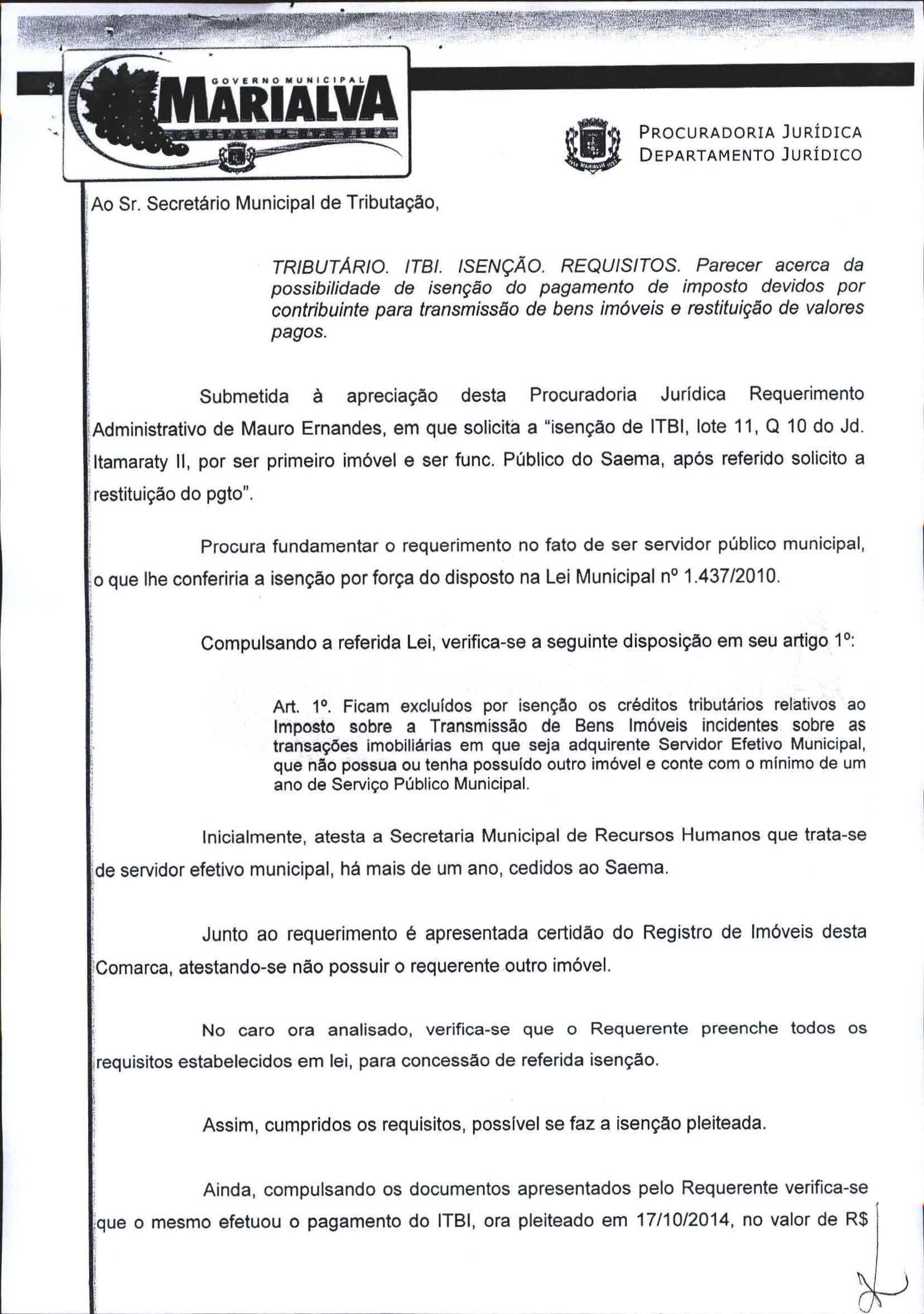 GOVERNO MUNICIPAL
MARIALVA

PROCURADORIA JURÍDICA
DEPARTAMENTO JURÍDICO

Ao Sr. Secretário Municipal de Tributação,

TRIBUTÁRIO. ITBI. ISENÇÃO. REQUISITOS. Parecer acerca da possibilidade de isenção do pagamento de imposto devidos por contribuinte para transmissão de bens imóveis e restituição de valores pagos.

Submetida à apreciação desta Procuradoria Jurídica Requerimento Administrativo de Mauro Ernandes, em que solicita a "isenção de ITBI, lote 11, Q 10 do Jd. Itamaraty II, por ser primeiro imóvel e ser func. Público do Saema, após referido solicito a restituição do pgto".

Procura fundamentar o requerimento no fato de ser servidor público municipal, o que lhe conferiria a isenção por força do disposto na Lei Municipal nº 1.437/2010.

Compulsando a referida Lei, verifica-se a seguinte disposição em seu artigo 1º:

Art. 1º. Ficam excluídos por isenção os créditos tributários relativos ao Imposto sobre a Transmissão de Bens Imóveis incidentes sobre as transações imobiliárias em que seja adquirente Servidor Efetivo Municipal, que não possua ou tenha possuído outro imóvel e conte com o mínimo de um ano de Serviço Público Municipal.

Inicialmente, atesta a Secretaria Municipal de Recursos Humanos que trata-se de servidor efetivo municipal, há mais de um ano, cedidos ao Saema.

Junto ao requerimento é apresentada certidão do Registro de Imóveis desta Comarca, atestando-se não possuir o requerente outro imóvel.

No caro ora analisado, verifica-se que o Requerente preenche todos os requisitos estabelecidos em lei, para concessão de referida isenção.

Assim, cumpridos os requisitos, possível se faz a isenção pleiteada.

Ainda, compulsando os documentos apresentados pelo Requerente verifica-se que o mesmo efetuou o pagamento do ITBI, ora pleiteado em 17/10/2014, no valor de R$